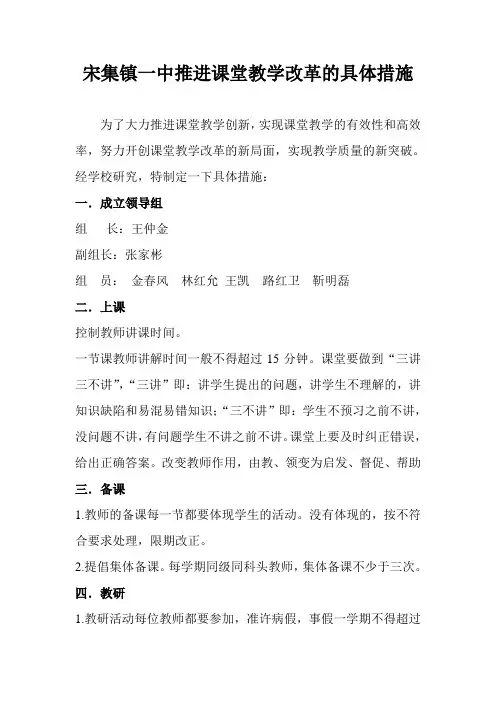 宋集镇一中推进课堂教学改革的具体措施

为了大力推进课堂教学创新，实现课堂教学的有效性和高效率，努力开创课堂教学改革的新局面，实现教学质量的新突破。经学校研究，特制定一下具体措施：

一．成立领导组

组　长：王仲金

副组长：张家彬

组　员：　金春风　林红允　王凯　路红卫　靳明磊

二．上课

控制教师讲课时间。

一节课教师讲解时间一般不得超过 15 分钟。课堂要做到“三讲三不讲”，“三讲”即：讲学生提出的问题，讲学生不理解的，讲知识缺陷和易混易错知识；“三不讲”即：学生不预习之前不讲，没问题不讲，有问题学生不讲之前不讲。课堂上要及时纠正错误，给出正确答案。改变教师作用，由教、领变为启发、督促、帮助

三．备课

1.教师的备课每一节都要体现学生的活动。没有体现的，按不符合要求处理，限期改正。

2.提倡集体备课。每学期同级同科头教师，集体备课不少于三次。

四．教研

1.教研活动每位教师都要参加，准许病假，事假一学期不得超过